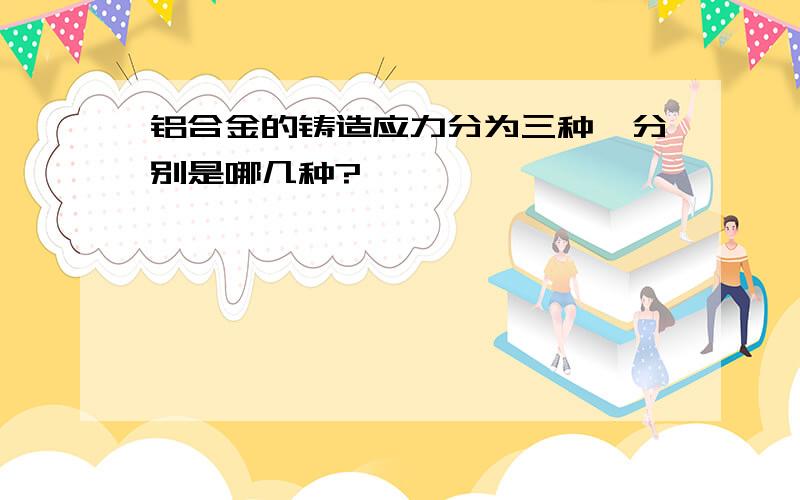 铝合金的铸造应力分为三种，分别是哪几种?